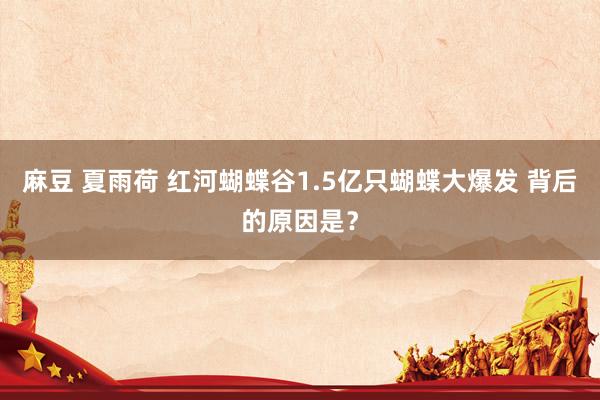 麻豆 夏雨荷 红河蝴蝶谷1.5亿只蝴蝶大爆发 背后的原因是？